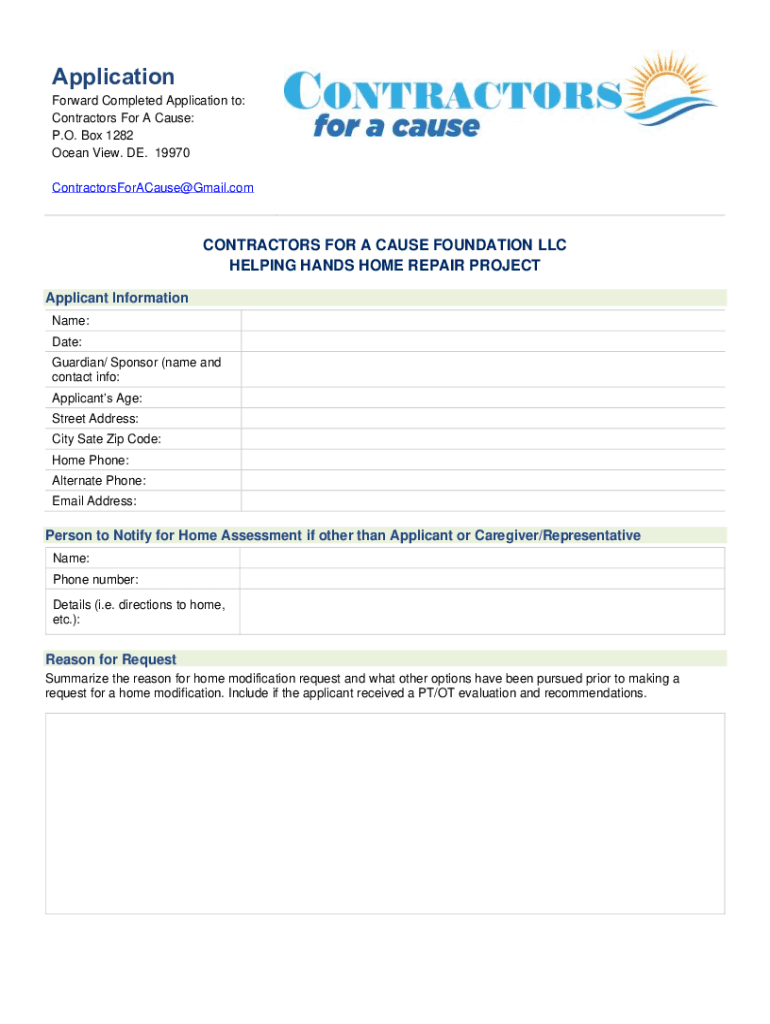 Application

Forward Completed Application to:
Contractors For A Cause:
P.O. Box 1282
Ocean View. DE. 19970

ContractorsForACause@Gmail.com

CONTRACTORS
for a cause

CONTRACTORS FOR A CAUSE FOUNDATION LLC
HELPING HANDS HOME REPAIR PROJECT

Applicant Information

| Name: | |
|---|---|
| Date: | |
| Guardian/ Sponsor (name and contact info: | |
| Applicant's Age: | |
| Street Address: | |
| City Sate Zip Code: | |
| Home Phone: | |
| Alternate Phone: | |
| Email Address: | |

Person to Notify for Home Assessment if other than Applicant or Caregiver/Representative

| Name: | |
|---|---|
| Phone number: | |
| Details (i.e. directions to home, etc.): | |

Reason for Request

Summarize the reason for home modification request and what other options have been pursued prior to making a request for a home modification. Include if the applicant received a PT/OT evaluation and recommendations.